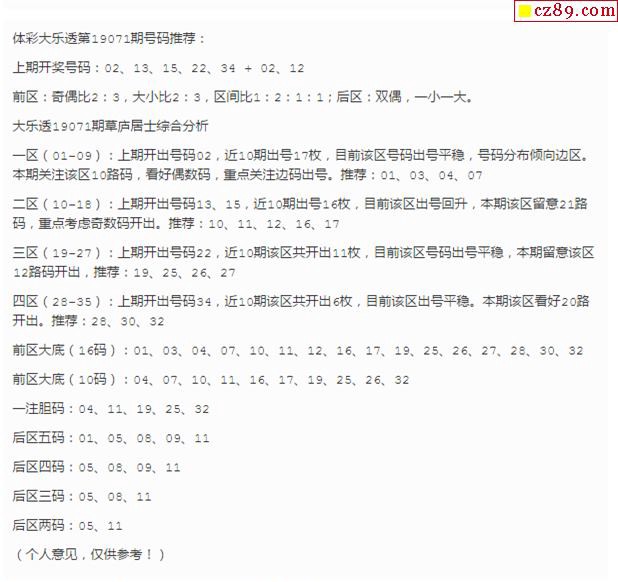 cz89.com

体彩大乐透第19071期号码推荐：

上期开奖号码：02、13、15、22、34 + 02、12

前区：奇偶比2：3，大小比2：3，区间比1：2：1：1；后区：双偶，一小一大。

大乐透19071期草庐居士综合分析

一区（01-09）：上期开出号码02，近10期出号17枚，目前该区号码出号平稳，号码分布倾向边区。本期关注该区10路码，看好偶数码，重点关注边码出号。推荐：01、03、04、07

二区（10-18）：上期开出号码13、15，近10期出号16枚，目前该区出号回升，本期该区留意21路码，重点考虑奇数码开出。推荐：10、11、12、16、17

三区（19-27）：上期开出号码22，近10期该区共开出11枚，目前该区号码出号平稳，本期留意该区12路码开出，推荐：19、25、26、27

四区（28-35）：上期开出号码34，近10期该区共开出6枚，目前该区出号平稳。本期该区看好20路开出。推荐：28、30、32

前区大底（16码）：01、03、04、07、10、11、12、16、17、19、25、26、27、28、30、32

前区大底（10码）：04、07、10、11、16、17、19、25、26、32

一注胆码：04、11、19、25、32

后区五码：01、05、08、09、11

后区四码：05、08、09、11

后区三码：05、08、11

后区两码：05、11

（个人意见，仅供参考！）